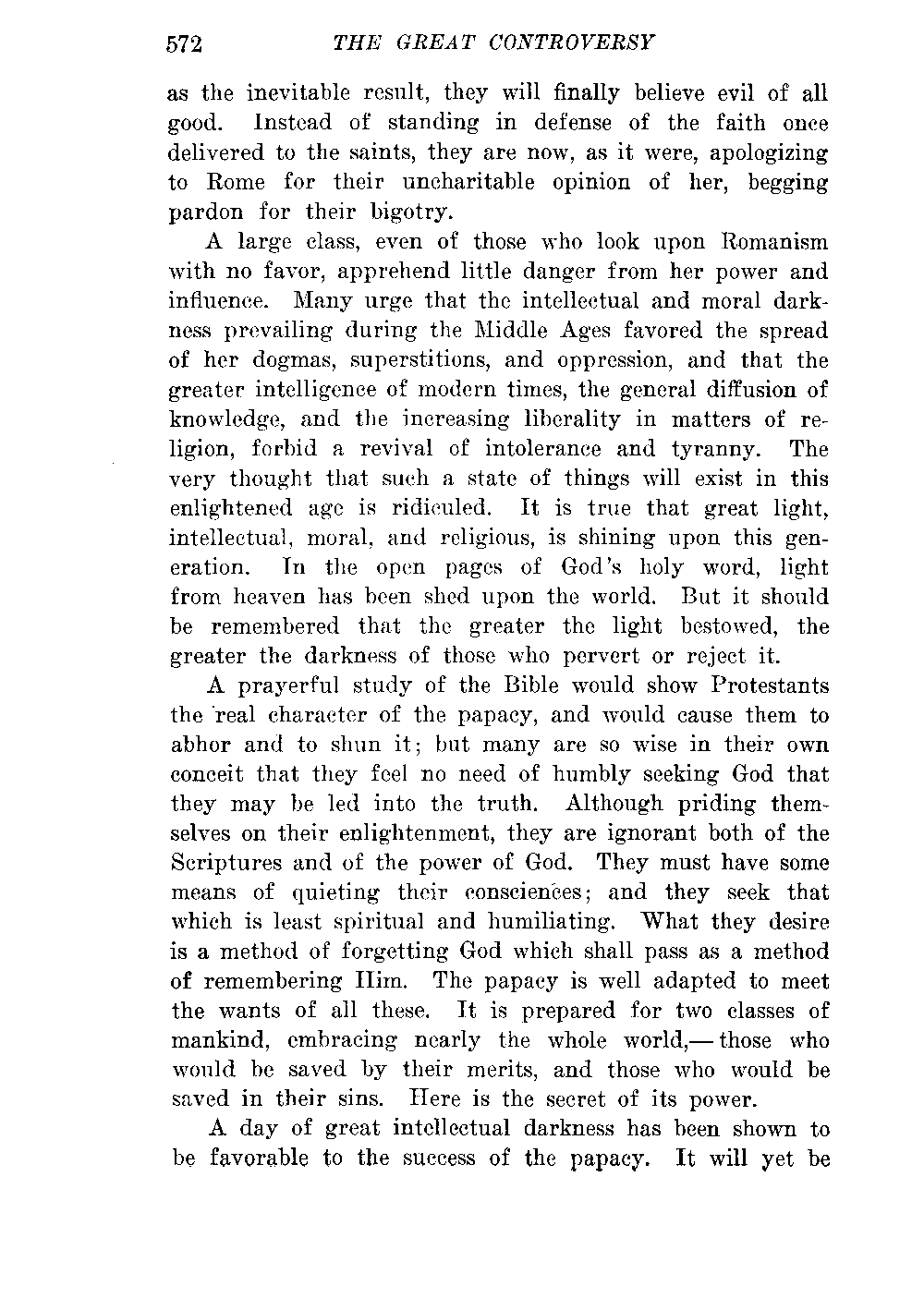 572 THE GREAT CONTROVERSY

as the inevitable result, they will finally believe evil of all good. Instead of standing in defense of the faith once delivered to the saints, they are now, as it were, apologizing to Rome for their uncharitable opinion of her, begging pardon for their bigotry.

A large class, even of those who look upon Romanism with no favor, apprehend little danger from her power and influence. Many urge that the intellectual and moral darkness prevailing during the Middle Ages favored the spread of her dogmas, superstitions, and oppression, and that the greater intelligence of modern times, the general diffusion of knowledge, and the increasing liberality in matters of religion, forbid a revival of intolerance and tyranny. The very thought that such a state of things will exist in this enlightened age is ridiculed. It is true that great light, intellectual, moral, and religious, is shining upon this generation. In the open pages of God's holy word, light from heaven has been shed upon the world. But it should be remembered that the greater the light bestowed, the greater the darkness of those who pervert or reject it.

A prayerful study of the Bible would show Protestants the real character of the papacy, and would cause them to abhor and to shun it; but many are so wise in their own conceit that they feel no need of humbly seeking God that they may be led into the truth. Although priding themselves on their enlightenment, they are ignorant both of the Scriptures and of the power of God. They must have some means of quieting their consciences; and they seek that which is least spiritual and humiliating. What they desire is a method of forgetting God which shall pass as a method of remembering Him. The papacy is well adapted to meet the wants of all these. It is prepared for two classes of mankind, embracing nearly the whole world,— those who would be saved by their merits, and those who would be saved in their sins. Here is the secret of its power.

A day of great intellectual darkness has been shown to be favorable to the success of the papacy. It will yet be